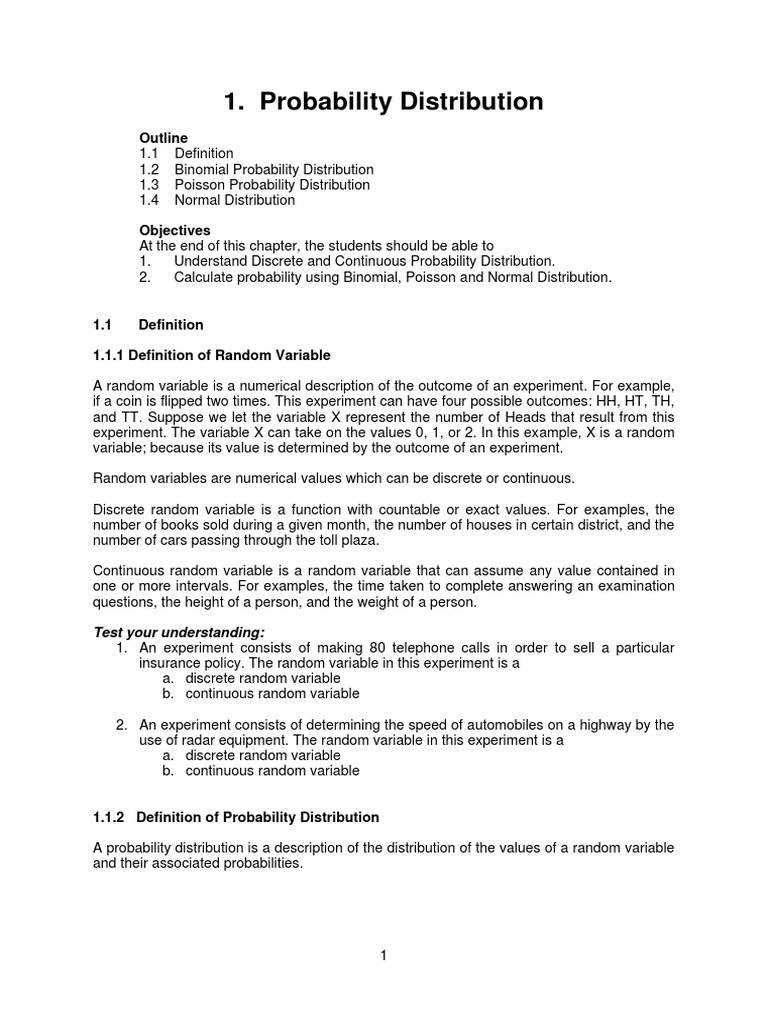 1. Probability Distribution

Outline
1.1 Definition
1.2 Binomial Probability Distribution
1.3 Poisson Probability Distribution
1.4 Normal Distribution

Objectives
At the end of this chapter, the students should be able to
1. Understand Discrete and Continuous Probability Distribution.
2. Calculate probability using Binomial, Poisson and Normal Distribution.

1.1 Definition

1.1.1 Definition of Random Variable

A random variable is a numerical description of the outcome of an experiment. For example, if a coin is flipped two times. This experiment can have four possible outcomes: HH, HT, TH, and TT. Suppose we let the variable X represent the number of Heads that result from this experiment. The variable X can take on the values 0, 1, or 2. In this example, X is a random variable; because its value is determined by the outcome of an experiment.

Random variables are numerical values which can be discrete or continuous.

Discrete random variable is a function with countable or exact values. For examples, the number of books sold during a given month, the number of houses in certain district, and the number of cars passing through the toll plaza.

Continuous random variable is a random variable that can assume any value contained in one or more intervals. For examples, the time taken to complete answering an examination questions, the height of a person, and the weight of a person.

Test your understanding:
1. An experiment consists of making 80 telephone calls in order to sell a particular insurance policy. The random variable in this experiment is a
a. discrete random variable
b. continuous random variable

2. An experiment consists of determining the speed of automobiles on a highway by the use of radar equipment. The random variable in this experiment is a
a. discrete random variable
b. continuous random variable

1.1.2 Definition of Probability Distribution

A probability distribution is a description of the distribution of the values of a random variable and their associated probabilities.

1